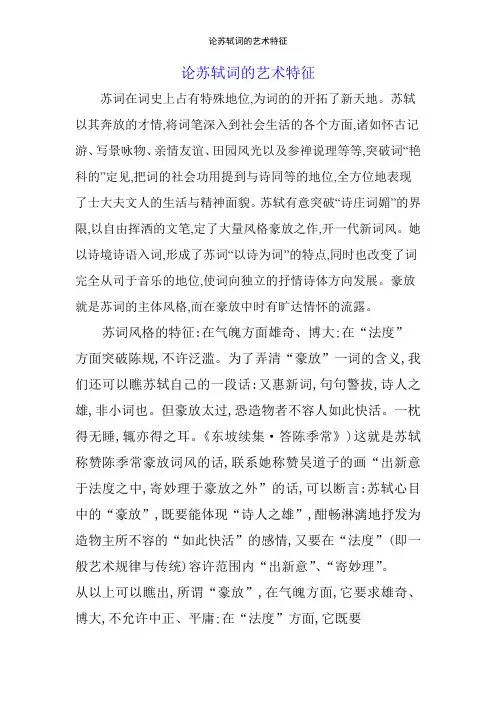 论苏轼词的艺术特征

论苏轼词的艺术特征

苏词在词史上占有特殊地位,为词的的开拓了新天地。苏轼以其奔放的才情,将词笔深入到社会生活的各个方面,诸如怀古记游、写景咏物、亲情友谊、田园风光以及参禅说理等等,突破词“艳科的”定见,把词的社会功用提到与诗同等的地位,全方位地表现了士大夫文人的生活与精神面貌。苏轼有意突破“诗庄词媚”的界限,以自由挥洒的文笔,定了大量风格豪放之作,开一代新词风。她以诗境诗语入词,形成了苏词“以诗为词”的特点,同时也改变了词完全从司于音乐的地位,使词向独立的抒情诗体方向发展。豪放就是苏词的主体风格,而在豪放中时有旷达情怀的流露。

苏词风格的特征:在气魄方面雄奇、博大;在“法度”方面突破陈规,不许泛滥。为了弄清“豪放”一词的含义,我们还可以瞧苏轼自己的一段话:又惠新词,句句警拔,诗人之雄,非小词也。但豪放太过,恐造物者不容人如此快活。一枕得无睡,辄亦得之耳。《东坡续集·答陈季常》)这就是苏轼称赞陈季常豪放词风的话,联系她称赞吴道子的画“出新意于法度之中,寄妙理于豪放之外”的话,可以断言:苏轼心目中的“豪放”,既要能体现“诗人之雄”,酣畅淋漓地抒发为造物主所不容的“如此快活”的感情,又要在“法度”(即一般艺术规律与传统)容许范围内“出新意”、“寄妙理”。
从以上可以瞧出,所谓“豪放”,在气魄方面,它要求雄奇、博大,不允许中正、平庸;在“法度”方面,它既要